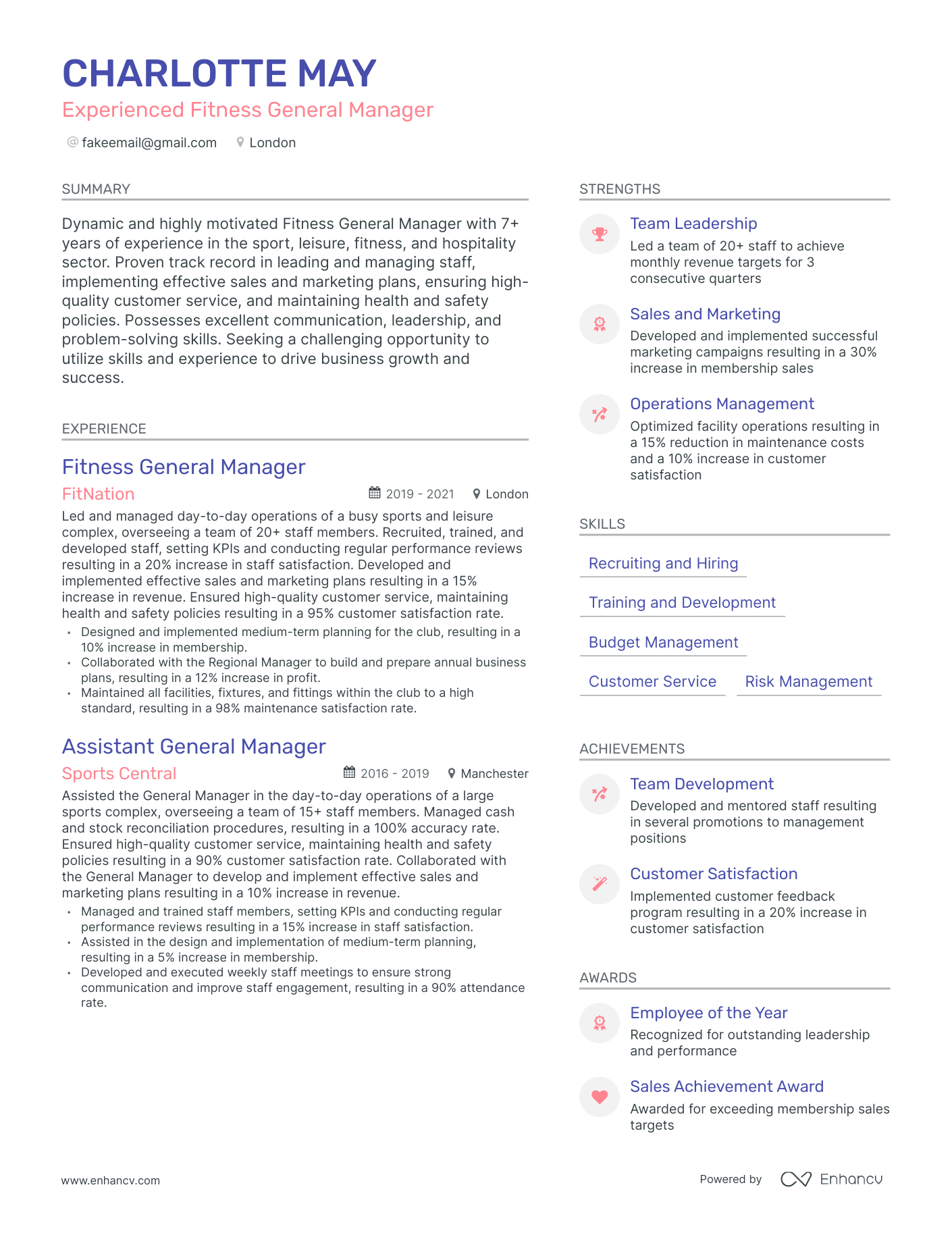 CHARLOTTE MAY
Experienced Fitness General Manager

fakeemail@gmail.com London

SUMMARY

Dynamic and highly motivated Fitness General Manager with 7+ years of experience in the sport, leisure, fitness, and hospitality sector. Proven track record in leading and managing staff, implementing effective sales and marketing plans, ensuring high-quality customer service, and maintaining health and safety policies. Possesses excellent communication, leadership, and problem-solving skills. Seeking a challenging opportunity to utilize skills and experience to drive business growth and success.

EXPERIENCE

Fitness General Manager
FitNation
2019 - 2021 London
Led and managed day-to-day operations of a busy sports and leisure complex, overseeing a team of 20+ staff members. Recruited, trained, and developed staff, setting KPIs and conducting regular performance reviews resulting in a 20% increase in staff satisfaction. Developed and implemented effective sales and marketing plans resulting in a 15% increase in revenue. Ensured high-quality customer service, maintaining health and safety policies resulting in a 95% customer satisfaction rate.
• Designed and implemented medium-term planning for the club, resulting in a 10% increase in membership.
• Collaborated with the Regional Manager to build and prepare annual business plans, resulting in a 12% increase in profit.
• Maintained all facilities, fixtures, and fittings within the club to a high standard, resulting in a 98% maintenance satisfaction rate.

Assistant General Manager
Sports Central
2016 - 2019 Manchester
Assisted the General Manager in the day-to-day operations of a large sports complex, overseeing a team of 15+ staff members. Managed cash and stock reconciliation procedures, resulting in a 100% accuracy rate. Ensured high-quality customer service, maintaining health and safety policies resulting in a 90% customer satisfaction rate. Collaborated with the General Manager to develop and implement effective sales and marketing plans resulting in a 10% increase in revenue.
• Managed and trained staff members, setting KPIs and conducting regular performance reviews resulting in a 15% increase in staff satisfaction.
• Assisted in the design and implementation of medium-term planning, resulting in a 5% increase in membership.
• Developed and executed weekly staff meetings to ensure strong communication and improve staff engagement, resulting in a 90% attendance rate.

STRENGTHS

Team Leadership
Led a team of 20+ staff to achieve monthly revenue targets for 3 consecutive quarters

Sales and Marketing
Developed and implemented successful marketing campaigns resulting in a 30% increase in membership sales

Operations Management
Optimized facility operations resulting in a 15% reduction in maintenance costs and a 10% increase in customer satisfaction

SKILLS

Recruiting and Hiring

Training and Development

Budget Management

Customer Service

Risk Management

ACHIEVEMENTS

Team Development
Developed and mentored staff resulting in several promotions to management positions

Customer Satisfaction
Implemented customer feedback program resulting in a 20% increase in customer satisfaction

AWARDS

Employee of the Year
Recognized for outstanding leadership and performance

Sales Achievement Award
Awarded for exceeding membership sales targets

www.enhancv.com

Powered by Enhancv